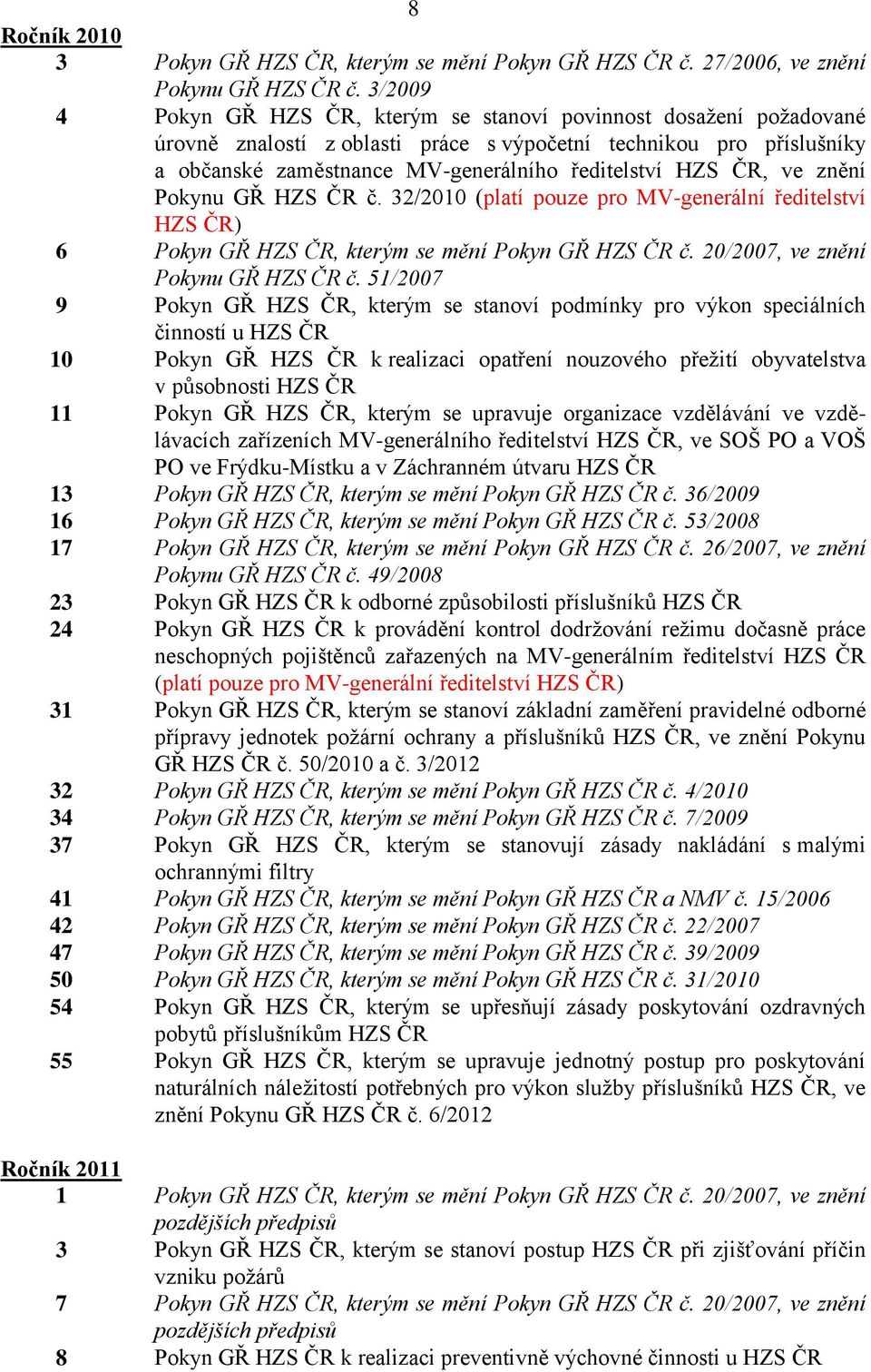 8

Ročník 2010

3 Pokyn GŘ HZS ČR, kterým se mění Pokyn GŘ HZS ČR č. 27/2006, ve znění Pokynu GŘ HZS ČR č. 3/2009

4 Pokyn GŘ HZS ČR, kterým se stanoví povinnost dosažení požadované úrovně znalostí z oblasti práce s výpočetní technikou pro příslušníky a občanské zaměstnance MV-generálního ředitelství HZS ČR, ve znění Pokynu GŘ HZS ČR č. 32/2010 (platí pouze pro MV-generální ředitelství HZS ČR)

6 Pokyn GŘ HZS ČR, kterým se mění Pokyn GŘ HZS ČR č. 20/2007, ve znění Pokynu GŘ HZS ČR č. 51/2007

9 Pokyn GŘ HZS ČR, kterým se stanoví podmínky pro výkon speciálních činností u HZS ČR

10 Pokyn GŘ HZS ČR k realizaci opatření nouzového přežití obyvatelstva v působnosti HZS ČR

11 Pokyn GŘ HZS ČR, kterým se upravuje organizace vzdělávání ve vzdělávacích zařízeních MV-generálního ředitelství HZS ČR, ve SOŠ PO a VOŠ PO ve Frýdku-Místku a v Záchranném útvaru HZS ČR

13 Pokyn GŘ HZS ČR, kterým se mění Pokyn GŘ HZS ČR č. 36/2009

16 Pokyn GŘ HZS ČR, kterým se mění Pokyn GŘ HZS ČR č. 53/2008

17 Pokyn GŘ HZS ČR, kterým se mění Pokyn GŘ HZS ČR č. 26/2007, ve znění Pokynu GŘ HZS ČR č. 49/2008

23 Pokyn GŘ HZS ČR k odborné způsobilosti příslušníků HZS ČR

24 Pokyn GŘ HZS ČR k provádění kontrol dodržování režimu dočasně práce neschopných pojištěnců zařazených na MV-generálním ředitelství HZS ČR (platí pouze pro MV-generální ředitelství HZS ČR)

31 Pokyn GŘ HZS ČR, kterým se stanoví základní zaměření pravidelné odborné přípravy jednotek požární ochrany a příslušníků HZS ČR, ve znění Pokynu GŘ HZS ČR č. 50/2010 a č. 3/2012

32 Pokyn GŘ HZS ČR, kterým se mění Pokyn GŘ HZS ČR č. 4/2010

34 Pokyn GŘ HZS ČR, kterým se mění Pokyn GŘ HZS ČR č. 7/2009

37 Pokyn GŘ HZS ČR, kterým se stanovují zásady nakládání s malými ochrannými filtry

41 Pokyn GŘ HZS ČR, kterým se mění Pokyn GŘ HZS ČR a NMV č. 15/2006

42 Pokyn GŘ HZS ČR, kterým se mění Pokyn GŘ HZS ČR č. 22/2007

47 Pokyn GŘ HZS ČR, kterým se mění Pokyn GŘ HZS ČR č. 39/2009

50 Pokyn GŘ HZS ČR, kterým se mění Pokyn GŘ HZS ČR č. 31/2010

54 Pokyn GŘ HZS ČR, kterým se upřesňují zásady poskytování ozdravných pobytů příslušníkům HZS ČR

55 Pokyn GŘ HZS ČR, kterým se upravuje jednotný postup pro poskytování naturálních náležitostí potřebných pro výkon služby příslušníků HZS ČR, ve znění Pokynu GŘ HZS ČR č. 6/2012

Ročník 2011

1 Pokyn GŘ HZS ČR, kterým se mění Pokyn GŘ HZS ČR č. 20/2007, ve znění pozdějších předpisů

3 Pokyn GŘ HZS ČR, kterým se stanoví postup HZS ČR při zjišťování příčin vzniku požárů

7 Pokyn GŘ HZS ČR, kterým se mění Pokyn GŘ HZS ČR č. 20/2007, ve znění pozdějších předpisů

8 Pokyn GŘ HZS ČR k realizaci preventivně výchovné činnosti u HZS ČR